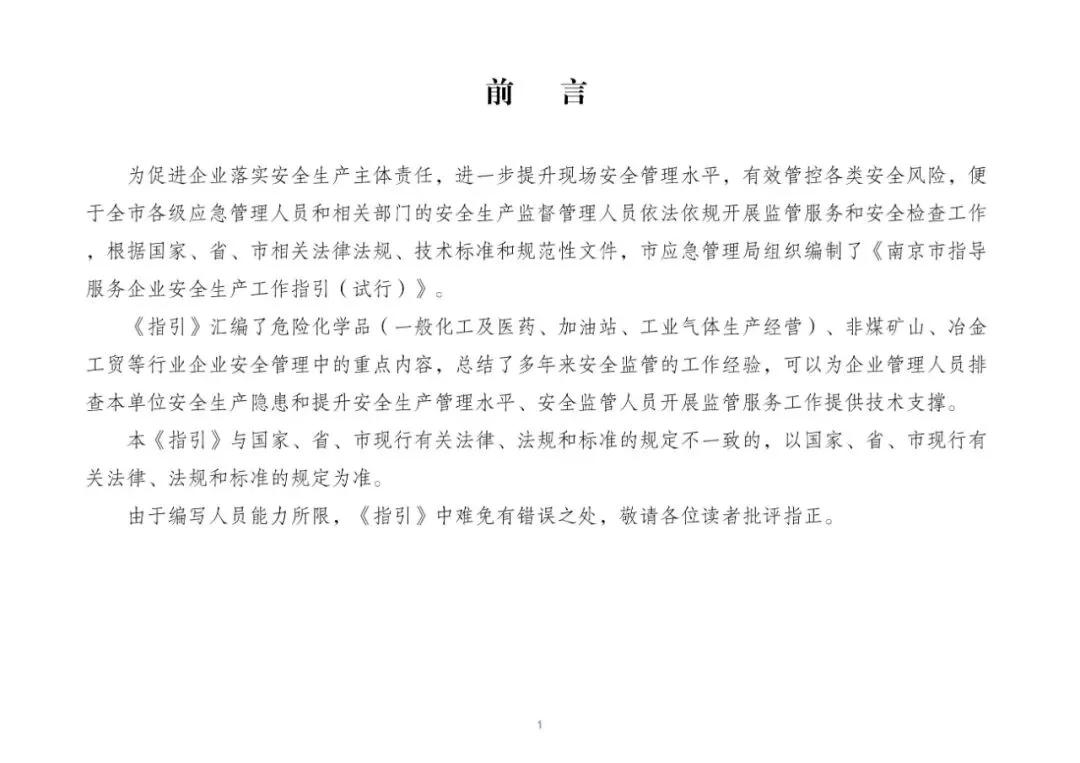 前　言

为促进企业落实安全生产主体责任，进一步提升现场安全管理水平，有效管控各类安全风险，便于全市各级应急管理人员和相关部门的安全生产监督管理人员依法依规开展监管服务和安全检查工作，根据国家、省、市相关法律法规、技术标准和规范性文件，市应急管理局组织编制了《南京市指导服务企业安全生产工作指引（试行）》。

《指引》汇编了危险化学品（一般化工及医药、加油站、工业气体生产经营）、非煤矿山、冶金工贸等行业企业安全管理中的重点内容，总结了多年来安全监管的工作经验，可以为企业管理人员排查本单位安全生产隐患和提升安全生产管理水平、安全监管人员开展监管服务工作提供技术支撑。

本《指引》与国家、省、市现行有关法律、法规和标准的规定不一致的，以国家、省、市现行有关法律、法规和标准的规定为准。

由于编写人员能力所限，《指引》中难免有错误之处，敬请各位读者批评指正。

1